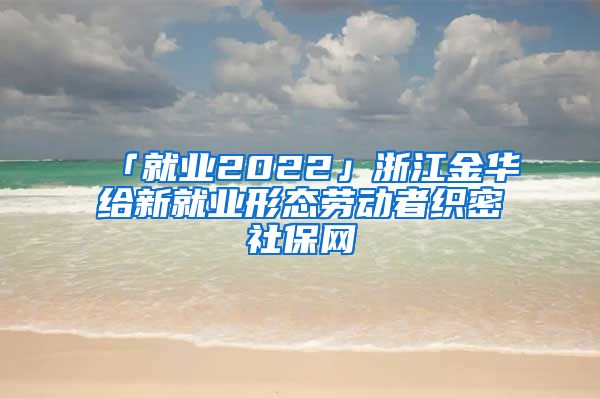 「就业2022」浙江金华给新就业形态劳动者织密社保网